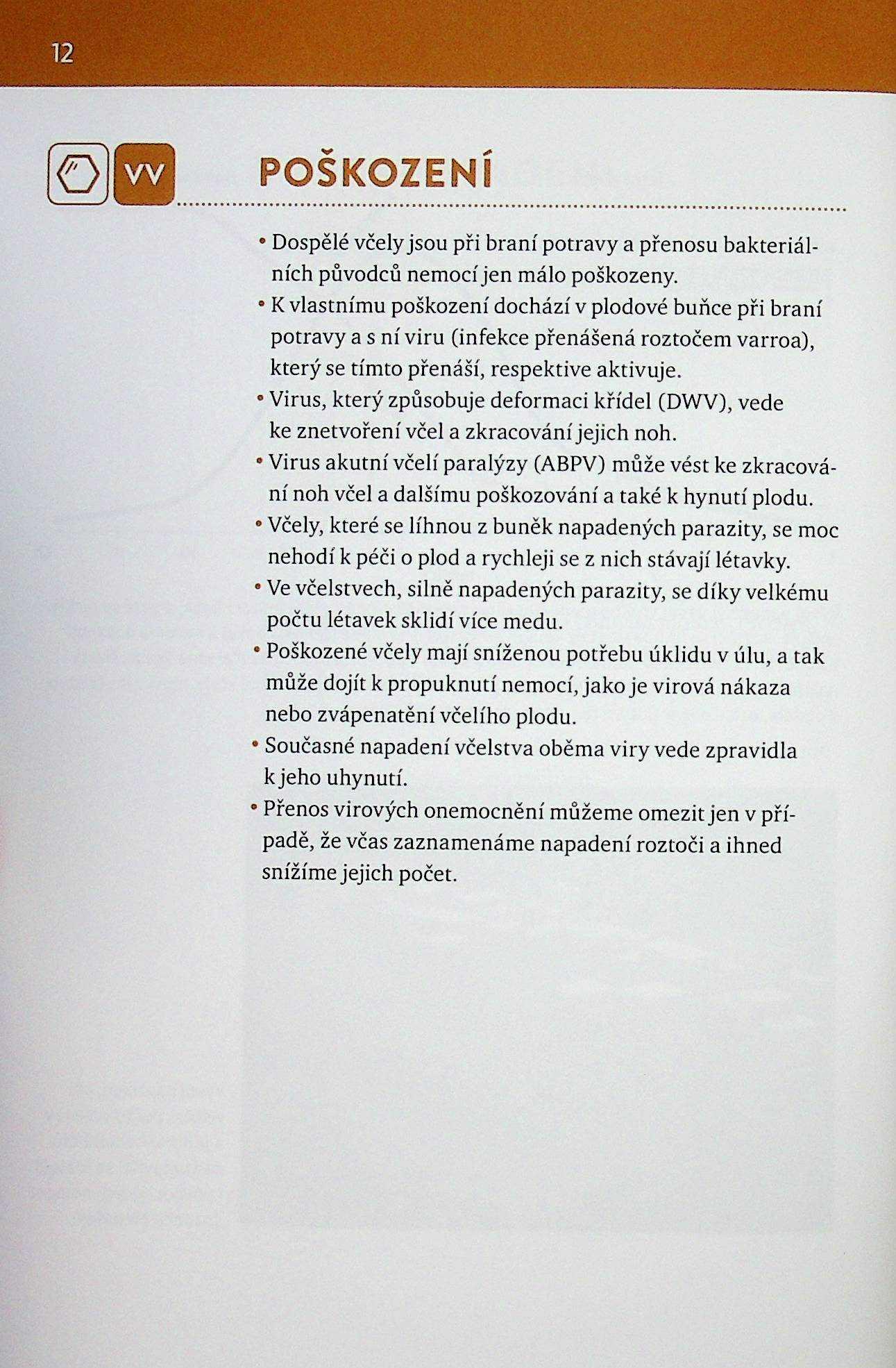 12

VV

POŠKOZENÍ

• Dospělé včely jsou při braní potravy a přenosu bakteriálních původců nemocí jen málo poškozeny.
• K vlastnímu poškození dochází v plodové buňce při braní potravy a s ní viru (infekce přenášená roztočem varroa), který se tímto přenáší, respektive aktivuje.
• Virus, který způsobuje deformaci křídel (DWV), vede ke znetvoření včel a zkracování jejich noh.
• Virus akutní včelí paralýzy (ABPV) může vést ke zkracování noh včel a dalšímu poškozování a také k hynutí plodu.
• Včely, které se líhnou z buněk napadených parazity, se moc nehodí k péči o plod a rychleji se z nich stávají létavky.
• Ve včelstvech, silně napadených parazity, se díky velkému počtu létavek sklidí více medu.
• Poškozené včely mají sníženou potřebu úklidu v úlu, a tak může dojít k propuknutí nemocí, jako je virová nákaza nebo zvápenatění včelího plodu.
• Současné napadení včelstva oběma viry vede zpravidla k jeho uhynutí.
• Přenos virových onemocnění můžeme omezit jen v případě, že včas zaznamenáme napadení roztoči a ihned snížíme jejich počet.